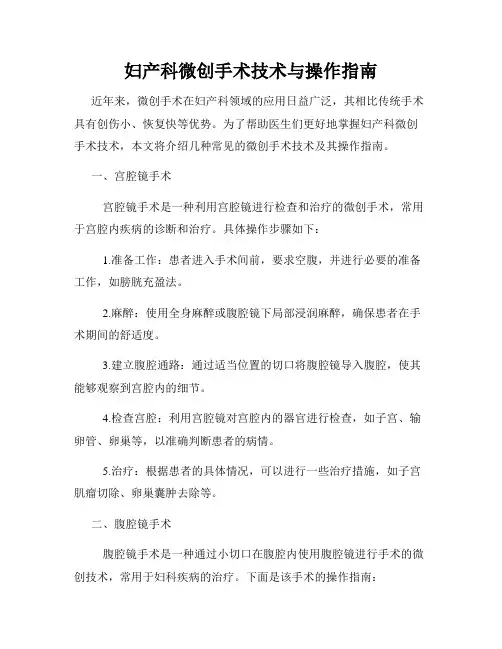 妇产科微创手术技术与操作指南

近年来，微创手术在妇产科领域的应用日益广泛，其相比传统手术具有创伤小、恢复快等优势。为了帮助医生们更好地掌握妇产科微创手术技术，本文将介绍几种常见的微创手术技术及其操作指南。

一、宫腔镜手术

宫腔镜手术是一种利用宫腔镜进行检查和治疗的微创手术，常用于宫腔内疾病的诊断和治疗。具体操作步骤如下：

1.准备工作：患者进入手术间前，要求空腹，并进行必要的准备工作，如膀胱充盈法。

2.麻醉：使用全身麻醉或腹腔镜下局部浸润麻醉，确保患者在手术期间的舒适度。

3.建立腹腔通路：通过适当位置的切口将腹腔镜导入腹腔，使其能够观察到宫腔内的细节。

4.检查宫腔：利用宫腔镜对宫腔内的器官进行检查，如子宫、输卵管、卵巢等，以准确判断患者的病情。

5.治疗：根据患者的具体情况，可以进行一些治疗措施，如子宫肌瘤切除、卵巢囊肿去除等。

二、腹腔镜手术

腹腔镜手术是一种通过小切口在腹腔内使用腹腔镜进行手术的微创技术，常用于妇科疾病的治疗。下面是该手术的操作指南：